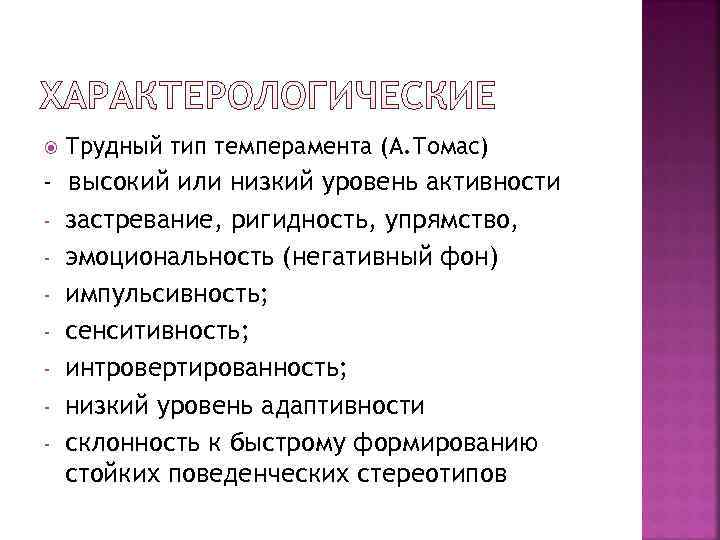 ХАРАКТЕРОЛОГИЧЕСКИЕ

Трудный тип темперамента (А.Томас)
- высокий или низкий уровень активности
- застревание, ригидность, упрямство,
- эмоциональность (негативный фон)
- импульсивность;
- сенситивность;
- интровертированность;
- низкий уровень адаптивности
- склонность к быстрому формированию стойких поведенческих стереотипов